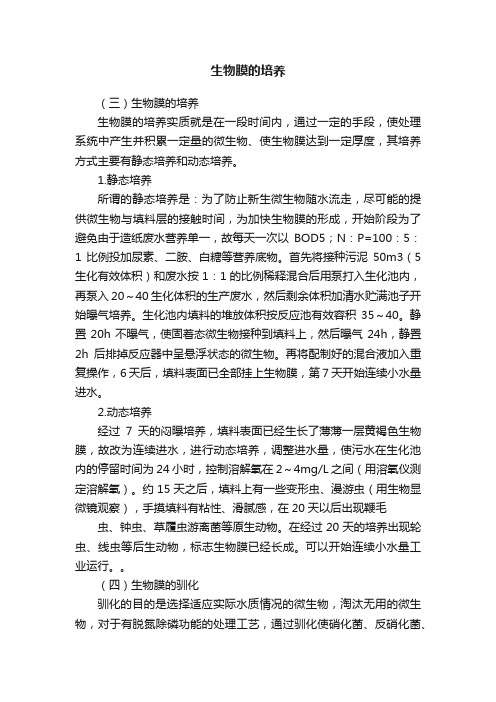 生物膜的培养

（三）生物膜的培养

生物膜的培养实质就是在一段时间内，通过一定的手段，使处理系统中产生并积累一定量的微生物、使生物膜达到一定厚度，其培养方式主要有静态培养和动态培养。

1.静态培养

所谓的静态培养是：为了防止新生微生物随水流走，尽可能的提供微生物与填料层的接触时间，为加快生物膜的形成，开始阶段为了避免由于造纸废水营养单一，故每天一次以 BOD5；N：P=100：5：1 比例投加尿素、二胺、白糖等营养底物。首先将接种污泥 50m3（5 生化有效体积）和废水按 1：1 的比例稀释混合后用泵打入生化池内，再泵入 20～40 生化体积的生产废水，然后剩余体积加清水贮满池子开始曝气培养。生化池内填料的堆放体积按反应池有效容积 35～40。静置 20h 不曝气，使固着态微生物接种到填料上，然后曝气 24h，静置 2h 后排掉反应器中呈悬浮状态的微生物。再将配制好的混合液加入重复操作，6 天后，填料表面已全部挂上生物膜，第 7 天开始连续小水量进水。

2.动态培养

经过 7 天的闷曝培养，填料表面已经生长了薄薄一层黄褐色生物膜，故改为连续进水，进行动态培养，调整进水量，使污水在生化池内的停留时间为 24 小时，控制溶解氧在 2～4mg/L 之间（用溶氧仪测定溶解氧）。约 15 天之后，填料上有一些变形虫、漫游虫（用生物显微镜观察），手摸填料有粘性、滑腻感，在 20 天以后出现鞭毛

虫、钟虫、草履虫游离菌等原生动物。在经过 20 天的培养出现轮虫、线虫等后生动物，标志生物膜已经长成。可以开始连续小水量工业运行。。

（四）生物膜的驯化

驯化的目的是选择适应实际水质情况的微生物，淘汰无用的微生物，对于有脱氮除磷功能的处理工艺，通过驯化使硝化菌、反硝化菌、